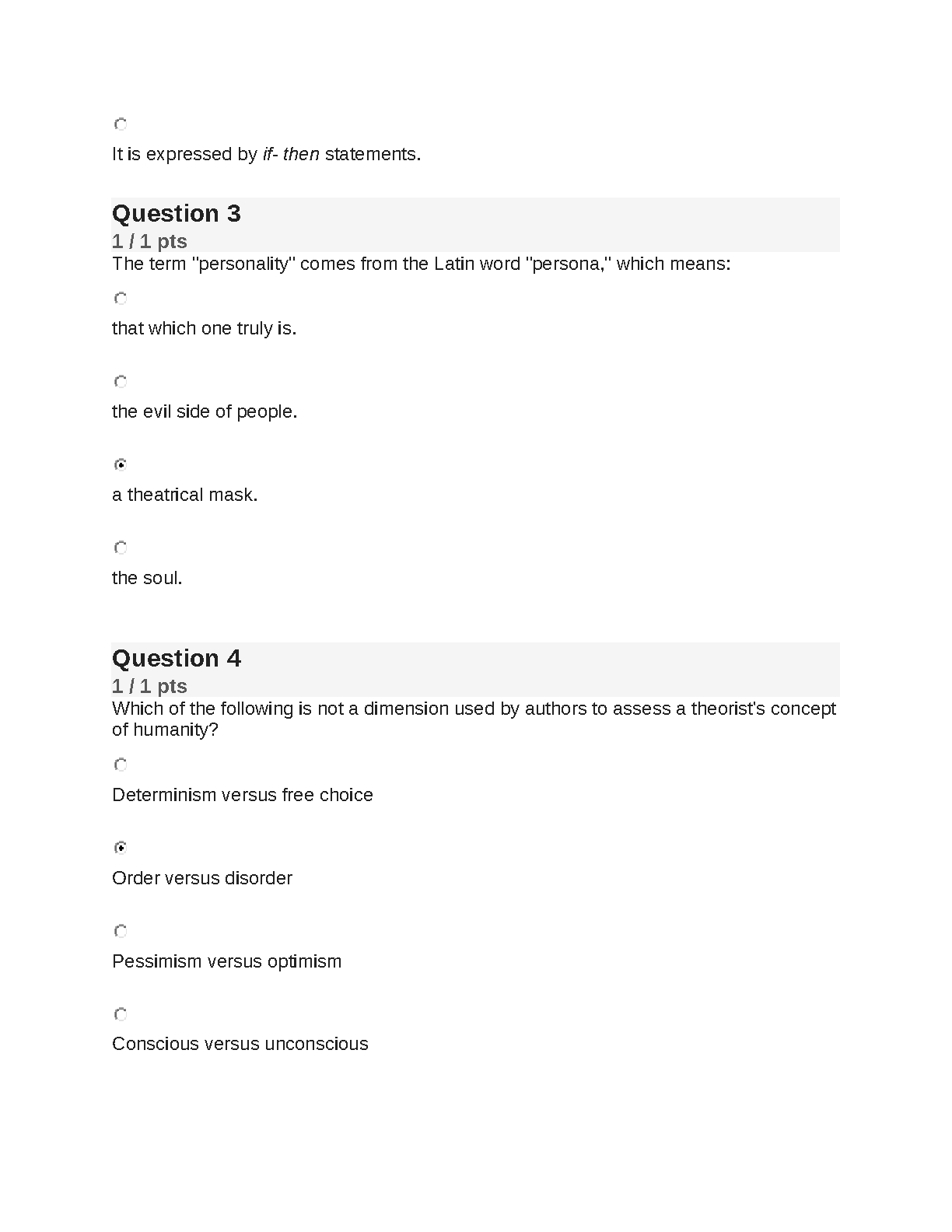 It is expressed by if- then statements.

Question 3
1 / 1 pts
The term "personality" comes from the Latin word "persona," which means:

that which one truly is.

the evil side of people.

a theatrical mask.

the soul.

Question 4
1 / 1 pts
Which of the following is not a dimension used by authors to assess a theorist's concept of humanity?

Determinism versus free choice

Order versus disorder

Pessimism versus optimism

Conscious versus unconscious